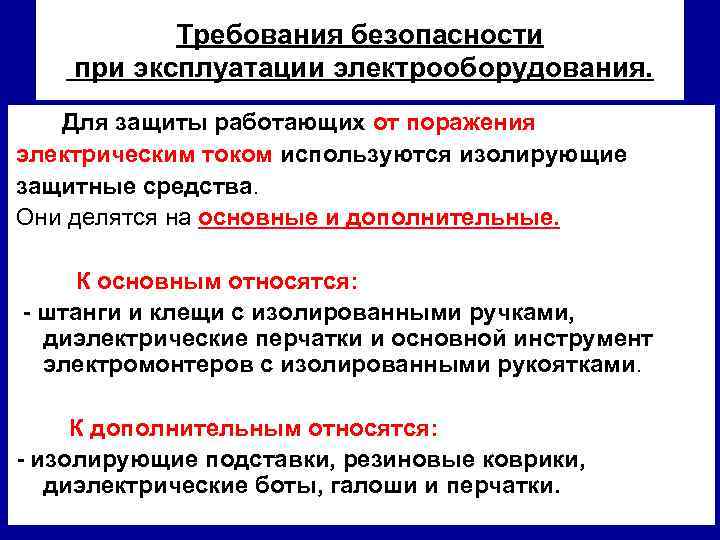 Требования безопасности при эксплуатации электрооборудования.

Для защиты работающих от поражения электрическим током используются изолирующие защитные средства.
Они делятся на основные и дополнительные.

К основным относятся:
- штанги и клещи с изолированными ручками, диэлектрические перчатки и основной инструмент электромонтеров с изолированными рукоятками.

К дополнительным относятся:
- изолирующие подставки, резиновые коврики, диэлектрические боты, галоши и перчатки.